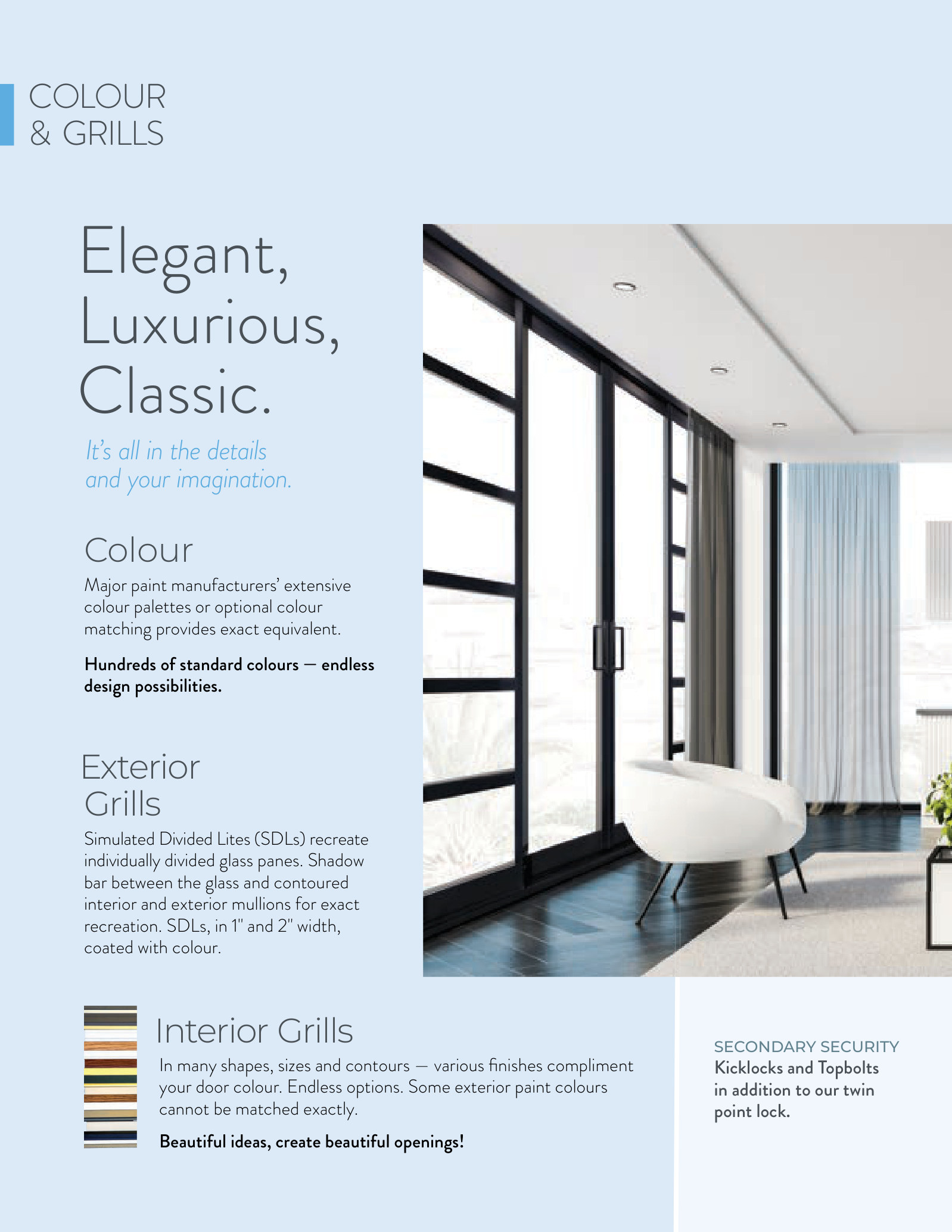 COLOUR
& GRILLS

Elegant, Luxurious, Classic.

It's all in the details and your imagination.

Colour

Major paint manufacturers' extensive colour palettes or optional colour matching provides exact equivalent.

Hundreds of standard colours — endless design possibilities.

Exterior Grills

Simulated Divided Lites (SDLs) recreate individually divided glass panes. Shadow bar between the glass and contoured interior and exterior mullions for exact recreation. SDLs, in 1" and 2" width, coated with colour.

Interior Grills

In many shapes, sizes and contours — various finishes compliment your door colour. Endless options. Some exterior paint colours cannot be matched exactly.

Beautiful ideas, create beautiful openings!

SECONDARY SECURITY
Kicklocks and Topbolts in addition to our twin point lock.